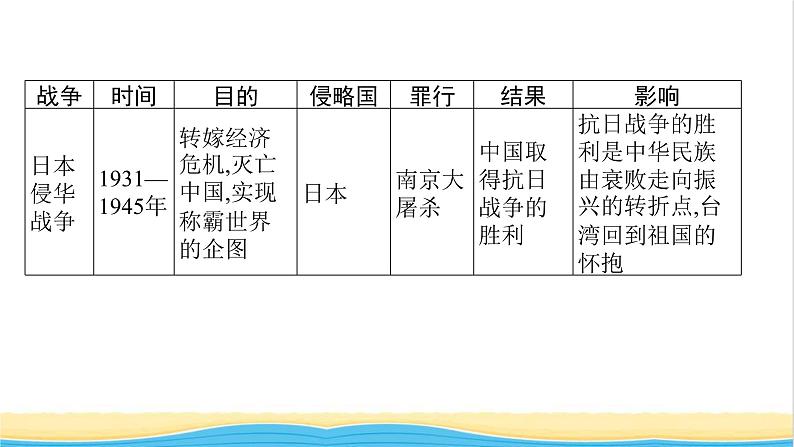 | 战争 | 时间 | 目的 | 侵略国 | 罪行 | 结果 | 影响 |
|---|---|---|---|---|---|---|
| 日本侵华战争 | 1931—1945年 | 转嫁经济危机,灭亡中国,实现称霸世界的企图 | 日本 | 南京大屠杀 | 中国取得抗日战争的胜利 | 抗日战争的胜利是中华民族由衰败走向振兴的转折点,台湾回到祖国的怀抱 |